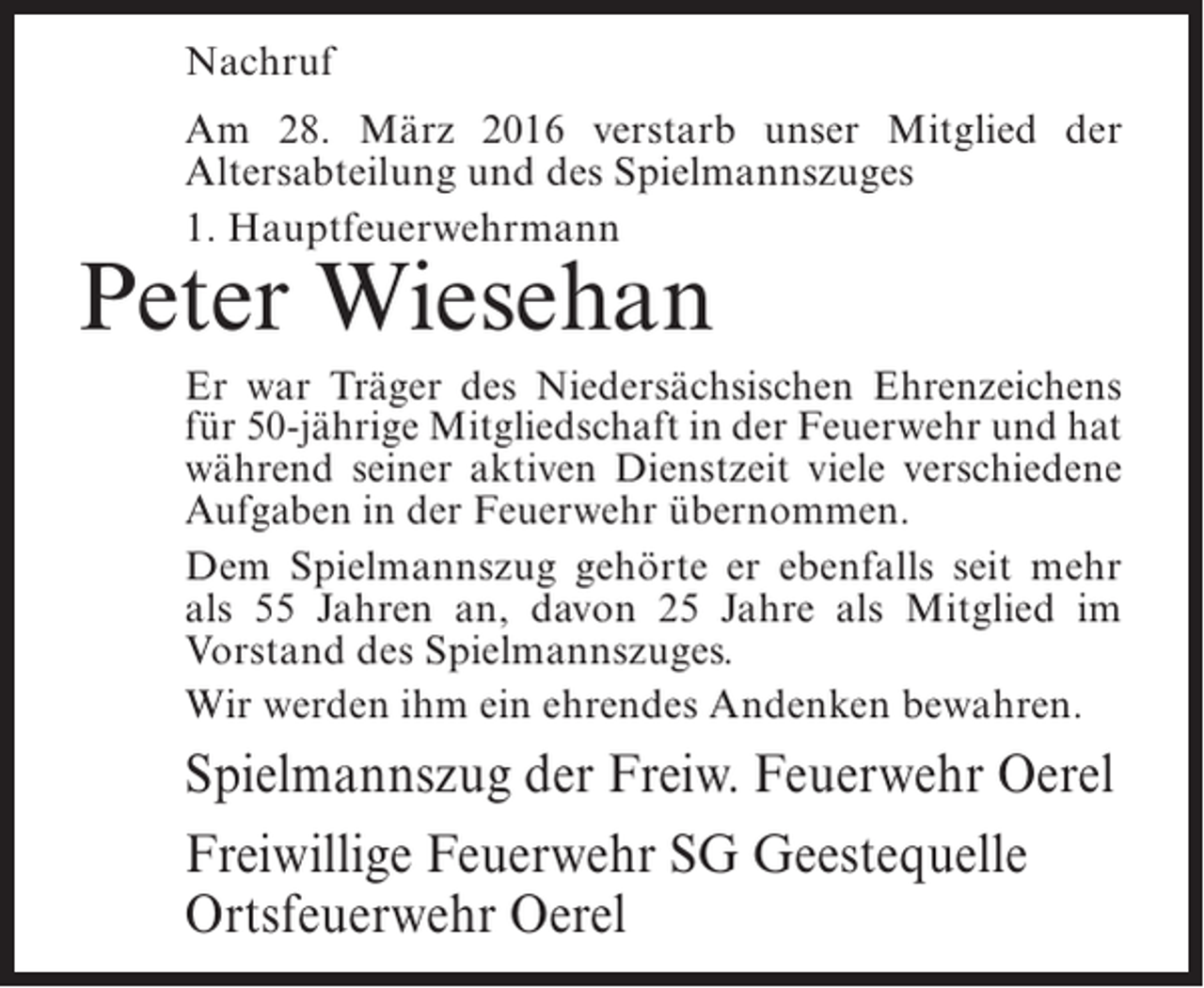 Nachruf

Am 28. März 2016 verstarb unser Mitglied der Altersabteilung und des Spielmannszuges

1. Hauptfeuerwehrmann

Peter Wiesehan

Er war Träger des Niedersächsischen Ehrenzeichens für 50-jährige Mitgliedschaft in der Feuerwehr und hat während seiner aktiven Dienstzeit viele verschiedene Aufgaben in der Feuerwehr übernommen.

Dem Spielmannszug gehörte er ebenfalls seit mehr als 55 Jahren an, davon 25 Jahre als Mitglied im Vorstand des Spielmannszuges.

Wir werden ihm ein ehrendes Andenken bewahren.

Spielmannszug der Freiw. Feuerwehr Oerel

Freiwillige Feuerwehr SG Geestequelle
Ortsfeuerwehr Oerel